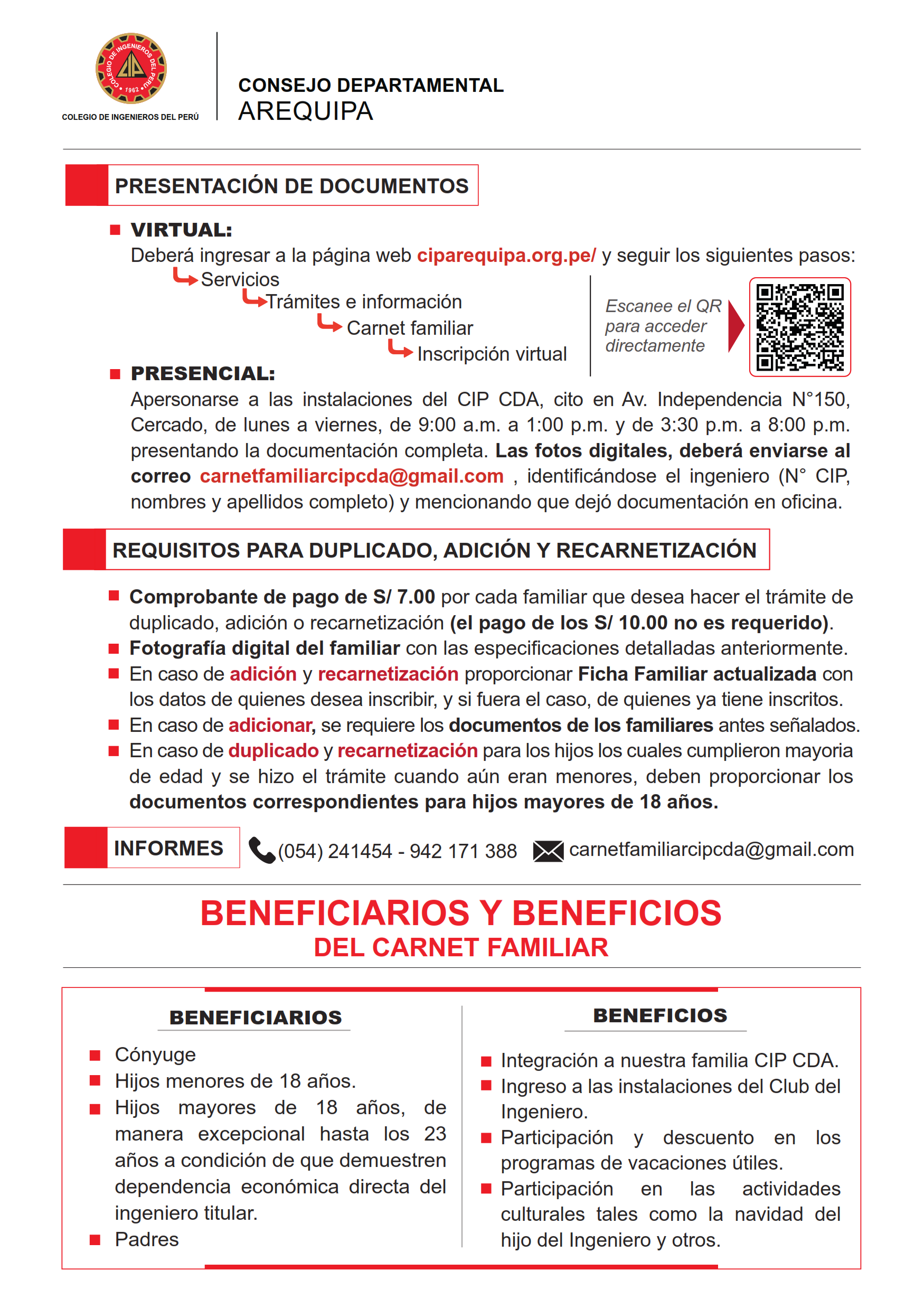 COLEGIO DE INGENIEROS DEL PERÚ 1962 CIP

COLEGIO DE INGENIEROS DEL PERÚ

CONSEJO DEPARTAMENTAL
AREQUIPA

PRESENTACIÓN DE DOCUMENTOS

VIRTUAL:
Deberá ingresar a la página web ciparequipa.org.pe/ y seguir los siguientes pasos:
Servicios
Trámites e información
Carnet familiar
Inscripción virtual

Escanee el QR para acceder directamente

PRESENCIAL:
Apersonarse a las instalaciones del CIP CDA, cito en Av. Independencia N°150, Cercado, de lunes a viernes, de 9:00 a.m. a 1:00 p.m. y de 3:30 p.m. a 8:00 p.m. presentando la documentación completa. Las fotos digitales, deberá enviarse al correo carnetfamiliarcipcda@gmail.com , identificándose el ingeniero (N° CIP, nombres y apellidos completo) y mencionando que dejó documentación en oficina.

REQUISITOS PARA DUPLICADO, ADICIÓN Y RECARNETIZACIÓN

Comprobante de pago de S/ 7.00 por cada familiar que desea hacer el trámite de duplicado, adición o recarnetización (el pago de los S/ 10.00 no es requerido).
Fotografía digital del familiar con las especificaciones detalladas anteriormente.
En caso de adición y recarnetización proporcionar Ficha Familiar actualizada con los datos de quienes desea inscribir, y si fuera el caso, de quienes ya tiene inscritos.
En caso de adicionar, se requiere los documentos de los familiares antes señalados.
En caso de duplicado y recarnetización para los hijos los cuales cumplieron mayoria de edad y se hizo el trámite cuando aún eran menores, deben proporcionar los documentos correspondientes para hijos mayores de 18 años.

INFORMES (054) 241454 - 942 171 388 carnetfamiliarcipcda@gmail.com

BENEFICIARIOS Y BENEFICIOS
DEL CARNET FAMILIAR

BENEFICIARIOS
Cónyuge
Hijos menores de 18 años.
Hijos mayores de 18 años, de manera excepcional hasta los 23 años a condición de que demuestren dependencia económica directa del ingeniero titular.
Padres

BENEFICIOS
Integración a nuestra familia CIP CDA.
Ingreso a las instalaciones del Club del Ingeniero.
Participación y descuento en los programas de vacaciones útiles.
Participación en las actividades culturales tales como la navidad del hijo del Ingeniero y otros.